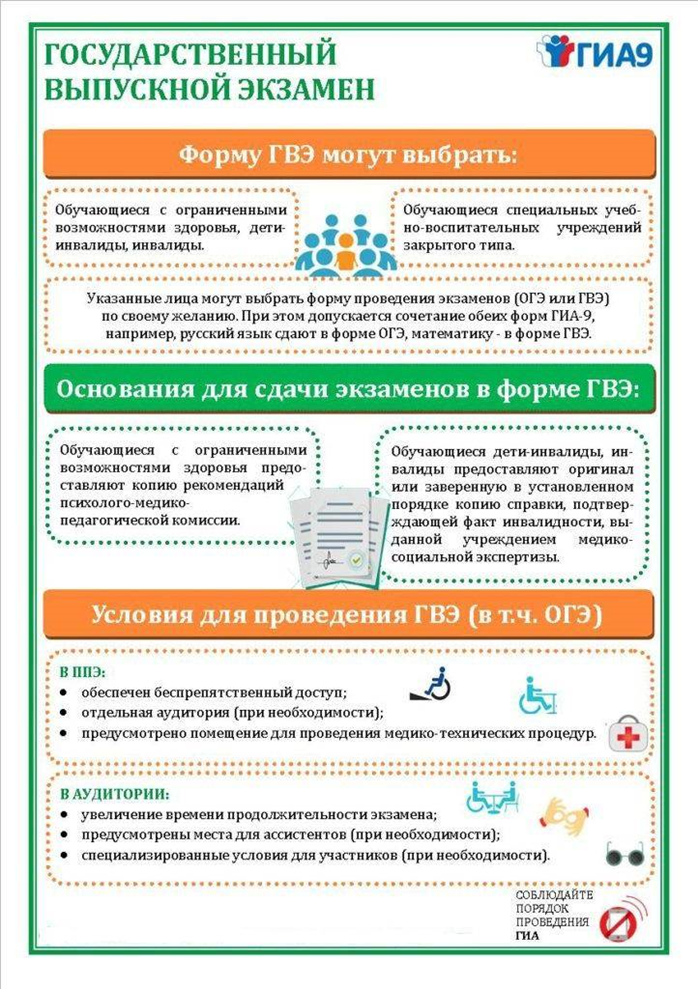 ГОСУДАРСТВЕННЫЙ ВЫПУСКНОЙ ЭКЗАМЕН

ГИА9

Форму ГВЭ могут выбрать:

Обучающиеся с ограниченными возможностями здоровья, дети-инвалиды, инвалиды.

Обучающиеся специальных учебно-воспитательных учреждений закрытого типа.

Указанные лица могут выбрать форму проведения экзаменов (ОГЭ или ГВЭ) по своему желанию. При этом допускается сочетание обеих форм ГИА-9, например, русский язык сдают в форме ОГЭ, математику - в форме ГВЭ.

Основания для сдачи экзаменов в форме ГВЭ:

Обучающиеся с ограниченными возможностями здоровья предоставляют копию рекомендаций психолого-медико-педагогической комиссии.

Обучающиеся дети-инвалиды, инвалиды предоставляют оригинал или заверенную в установленном порядке копию справки, подтверждающей факт инвалидности, выданной учреждением медико-социальной экспертизы.

Условия для проведения ГВЭ (в т.ч. ОГЭ)

В ППЭ:
• обеспечен беспрепятственный доступ;
• отдельная аудитория (при необходимости);
• предусмотрено помещение для проведения медико-технических процедур.

В АУДИТОРИИ:
• увеличение времени продолжительности экзамена;
• предусмотрены места для ассистентов (при необходимости);
• специализированные условия для участников (при необходимости).

СОБЛЮДАЙТЕ ПОРЯДОК ПРОВЕДЕНИЯ ГИА